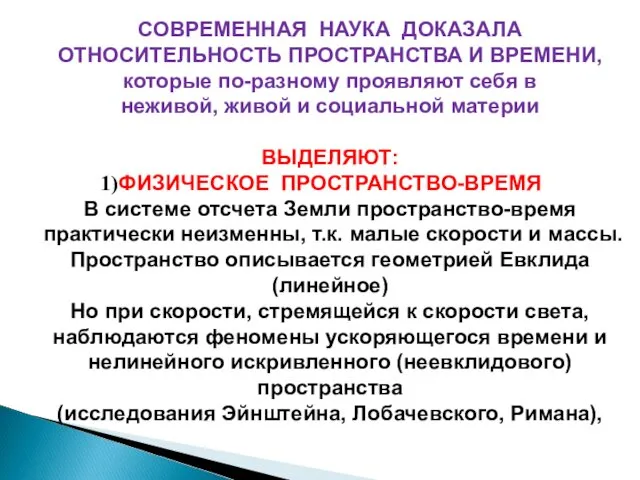 СОВРЕМЕННАЯ НАУКА ДОКАЗАЛА ОТНОСИТЕЛЬНОСТЬ ПРОСТРАНСТВА И ВРЕМЕНИ, которые по-разному проявляют себя в неживой, живой и социальной материи

ВЫДЕЛЯЮТ:
1)ФИЗИЧЕСКОЕ ПРОСТРАНСТВО-ВРЕМЯ
В системе отсчета Земли пространство-время практически неизменны, т.к. малые скорости и массы. Пространство описывается геометрией Евклида (линейное)
Но при скорости, стремящейся к скорости света, наблюдаются феномены ускоряющегося времени и нелинейного искривленного (неевклидового) пространства
(исследования Эйнштейна, Лобачевского, Римана),